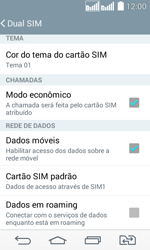 12:00

Dual SIM

TEMA

Cor do tema do cartão SIM
Tema 01

CHAMADAS

Modo econômico
A chamada será feita pelo cartão SIM atribuído

REDE DE DADOS

Dados móveis
Habilitar acesso dos dados sobre a rede móvel

Cartão SIM padrão
Dados de acesso através de SIM1

Dados em roaming
Conectar com o serviços de dados enquanto está em roaming